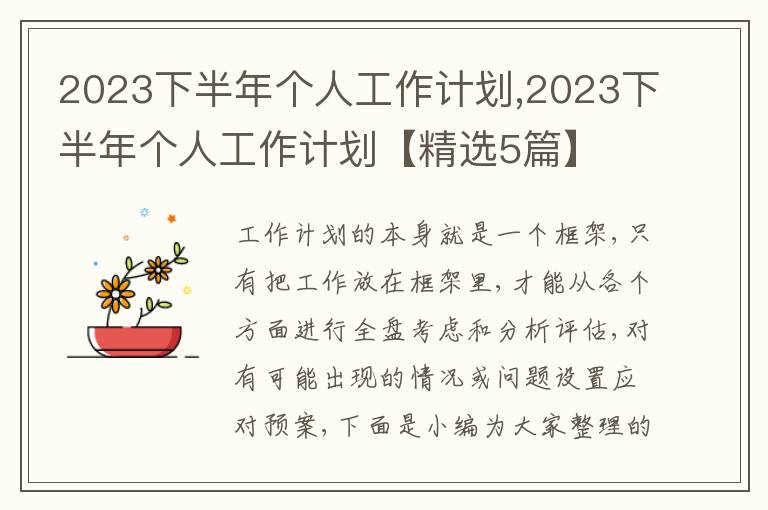 2023下半年个人工作计划,2023下半年个人工作计划【精选5篇】

工作计划的本身就是一个框架，只有把工作放在框架里，才能从各个方面进行全盘考虑和分析评估，对有可能出现的情况或问题设置应对预案，下面是小编为大家整理的